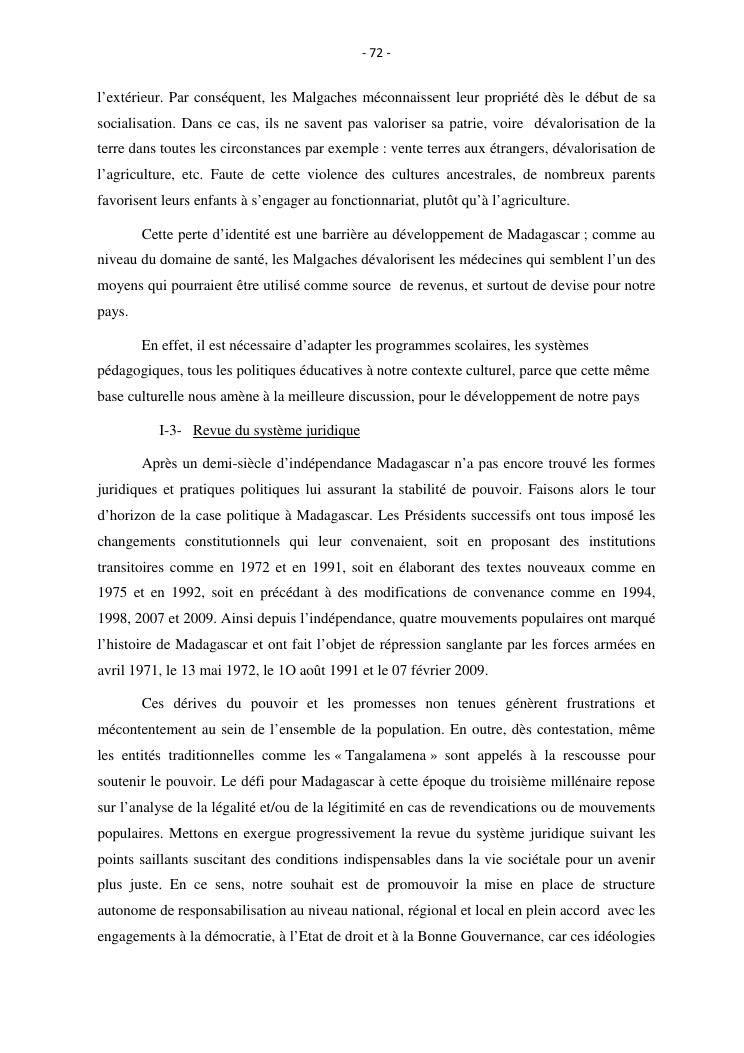 - 72 -

l'extérieur. Par conséquent, les Malgaches méconnaissent leur propriété dès le début de sa socialisation. Dans ce cas, ils ne savent pas valoriser sa patrie, voire dévalorisation de la terre dans toutes les circonstances par exemple : vente terres aux étrangers, dévalorisation de l'agriculture, etc. Faute de cette violence des cultures ancestrales, de nombreux parents favorisent leurs enfants à s'engager au fonctionnariat, plutôt qu'à l'agriculture.

Cette perte d'identité est une barrière au développement de Madagascar ; comme au niveau du domaine de santé, les Malgaches dévalorisent les médecines qui semblent l'un des moyens qui pourraient être utilisé comme source de revenus, et surtout de devise pour notre pays.

En effet, il est nécessaire d'adapter les programmes scolaires, les systèmes pédagogiques, tous les politiques éducatives à notre contexte culturel, parce que cette même base culturelle nous amène à la meilleure discussion, pour le développement de notre pays

I-3- Revue du système juridique

Après un demi-siècle d'indépendance Madagascar n'a pas encore trouvé les formes juridiques et pratiques politiques lui assurant la stabilité de pouvoir. Faisons alors le tour d'horizon de la case politique à Madagascar. Les Présidents successifs ont tous imposé les changements constitutionnels qui leur convenaient, soit en proposant des institutions transitoires comme en 1972 et en 1991, soit en élaborant des textes nouveaux comme en 1975 et en 1992, soit en précédant à des modifications de convenance comme en 1994, 1998, 2007 et 2009. Ainsi depuis l'indépendance, quatre mouvements populaires ont marqué l'histoire de Madagascar et ont fait l'objet de répression sanglante par les forces armées en avril 1971, le 13 mai 1972, le 1O août 1991 et le 07 février 2009.

Ces dérives du pouvoir et les promesses non tenues génèrent frustrations et mécontentement au sein de l'ensemble de la population. En outre, dès contestation, même les entités traditionnelles comme les « Tangalamena » sont appelés à la rescousse pour soutenir le pouvoir. Le défi pour Madagascar à cette époque du troisième millénaire repose sur l'analyse de la légalité et/ou de la légitimité en cas de revendications ou de mouvements populaires. Mettons en exergue progressivement la revue du système juridique suivant les points saillants suscitant des conditions indispensables dans la vie sociétale pour un avenir plus juste. En ce sens, notre souhait est de promouvoir la mise en place de structure autonome de responsabilisation au niveau national, régional et local en plein accord avec les engagements à la démocratie, à l'Etat de droit et à la Bonne Gouvernance, car ces idéologies